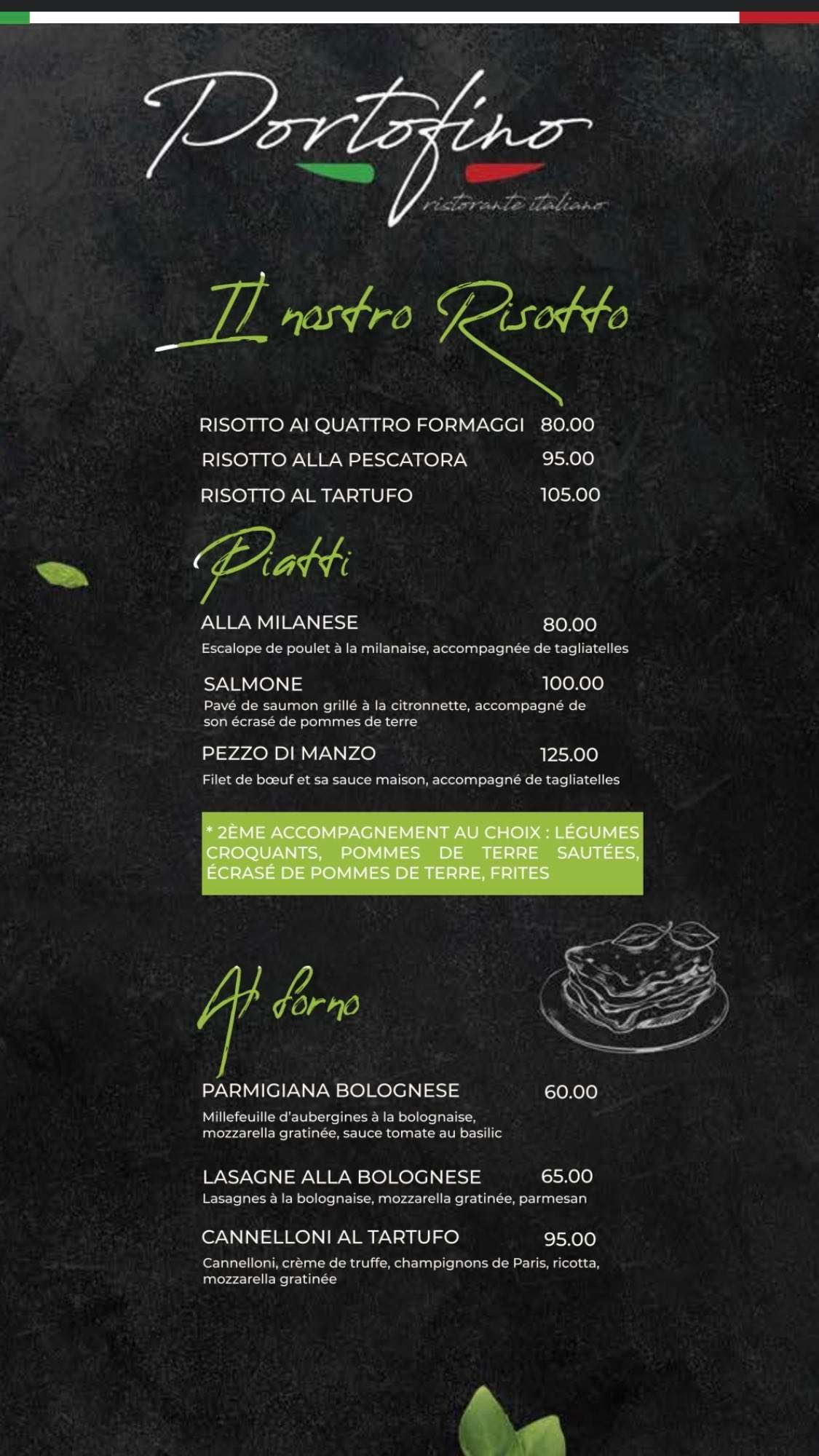 Portofino
ristorante italiano

Il nostro Risotto

RISOTTO AI QUATTRO FORMAGGI 80.00
RISOTTO ALLA PESCATORA 95.00
RISOTTO AL TARTUFO 105.00

Piatti

ALLA MILANESE 80.00
Escalope de poulet à la milanaise, accompagnée de tagliatelles

SALMONE 100.00
Pavé de saumon grillé à la citronnette, accompagné de son écrasé de pommes de terre

PEZZO DI MANZO 125.00
Filet de bœuf et sa sauce maison, accompagné de tagliatelles

* 2ÈME ACCOMPAGNEMENT AU CHOIX : LÉGUMES CROQUANTS, POMMES DE TERRE SAUTÉES, ÉCRASÉ DE POMMES DE TERRE, FRITES

Al forno

PARMIGIANA BOLOGNESE 60.00
Millefeuille d'aubergines à la bolognaise, mozzarella gratinée, sauce tomate au basilic

LASAGNE ALLA BOLOGNESE 65.00
Lasagnes à la bolognaise, mozzarella gratinée, parmesan

CANNELLONI AL TARTUFO 95.00
Cannelloni, crème de truffe, champignons de Paris, ricotta, mozzarella gratinée